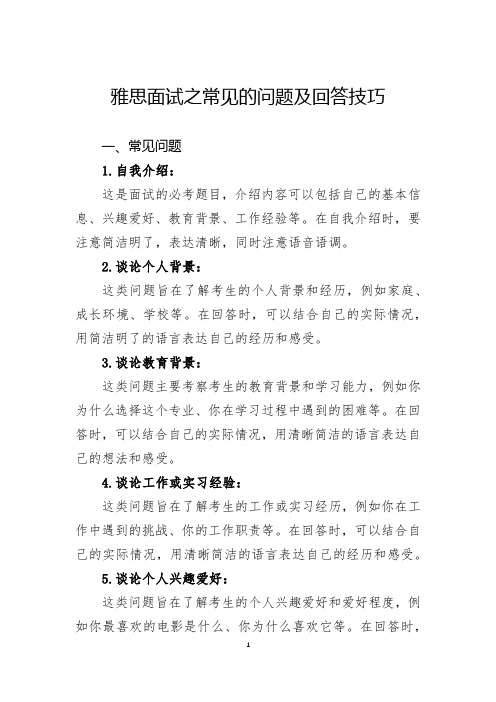 雅思面试之常见的问题及回答技巧

一、常见问题

1. 自我介绍：

这是面试的必考题目，介绍内容可以包括自己的基本信息、兴趣爱好、教育背景、工作经验等。在自我介绍时，要注意简洁明了，表达清晰，同时注意语音语调。

2. 谈论个人背景：

这类问题旨在了解考生的个人背景和经历，例如家庭、成长环境、学校等。在回答时，可以结合自己的实际情况，用简洁明了的语言表达自己的经历和感受。

3. 谈论教育背景：

这类问题主要考察考生的教育背景和学习能力，例如你为什么选择这个专业、你在学习过程中遇到的困难等。在回答时，可以结合自己的实际情况，用清晰简洁的语言表达自己的想法和感受。

4. 谈论工作或实习经验：

这类问题旨在了解考生的工作或实习经历，例如你在工作中遇到的挑战、你的工作职责等。在回答时，可以结合自己的实际情况，用清晰简洁的语言表达自己的经历和感受。

5. 谈论个人兴趣爱好：

这类问题旨在了解考生的个人兴趣爱好和爱好程度，例如你最喜欢的电影是什么、你为什么喜欢它等。在回答时，

1